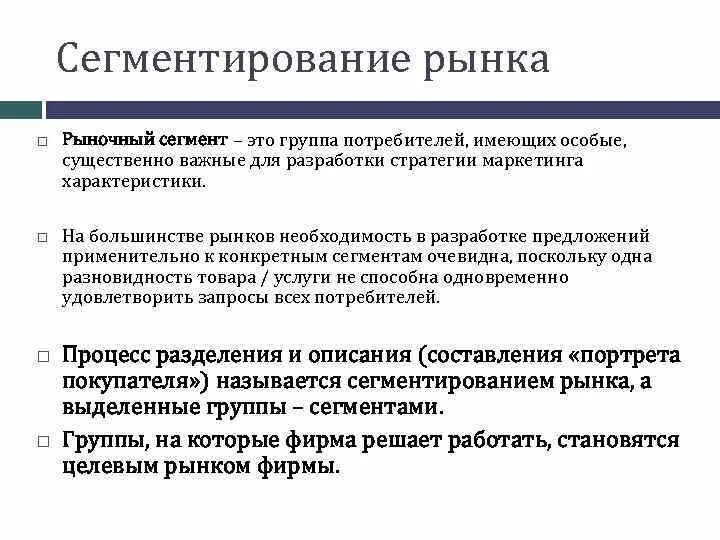 Сегментирование рынка

□ Рыночный сегмент – это группа потребителей, имеющих особые, существенно важные для разработки стратегии маркетинга характеристики.

□ На большинстве рынков необходимость в разработке предложений применительно к конкретным сегментам очевидна, поскольку одна разновидность товара / услуги не способна одновременно удовлетворить запросы всех потребителей.

□ Процесс разделения и описания (составления «портрета покупателя») называется сегментированием рынка, а выделенные группы – сегментами.

□ Группы, на которые фирма решает работать, становятся целевым рынком фирмы.